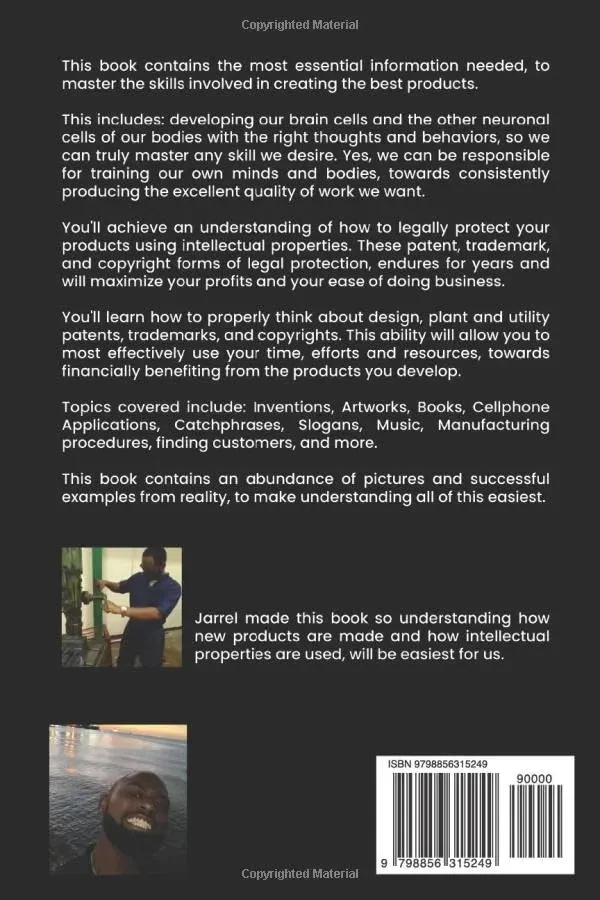 Copyrighted Material

This book contains the most essential information needed, to master the skills involved in creating the best products.

This includes: developing our brain cells and the other neuronal cells of our bodies with the right thoughts and behaviors, so we can truly master any skill we desire. Yes, we can be responsible for training our own minds and bodies, towards consistently producing the excellent quality of work we want.

You'll achieve an understanding of how to legally protect your products using intellectual properties. These patent, trademark, and copyright forms of legal protection, endures for years and will maximize your profits and your ease of doing business.

You'll learn how to properly think about design, plant and utility patents, trademarks, and copyrights. This ability will allow you to most effectively use your time, efforts and resources, towards financially benefiting from the products you develop.

Topics covered include: Inventions, Artworks, Books, Cellphone Applications, Catchphrases, Slogans, Music, Manufacturing procedures, finding customers, and more.

This book contains an abundance of pictures and successful examples from reality, to make understanding all of this easiest.

Jarrel made this book so understanding how new products are made and how intellectual properties are used, will be easiest for us.

ISBN 9798856315249

90000

9 798856 315249

Copyrighted Material